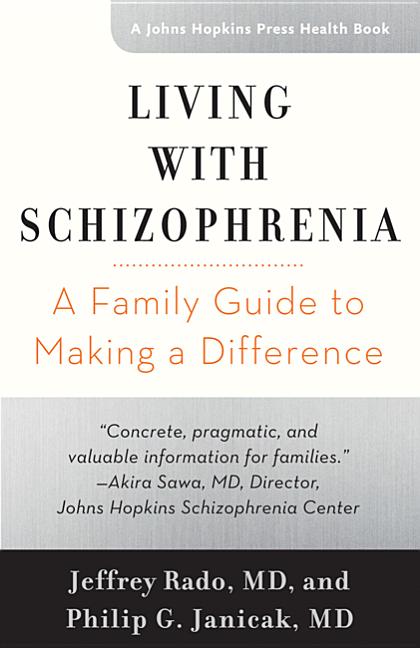 A Johns Hopkins Press Health Book

LIVING WITH SCHIZOPHRENIA

A Family Guide to Making a Difference

"Concrete, pragmatic, and valuable information for families."
—Akira Sawa, MD, Director, Johns Hopkins Schizophrenia Center

Jeffrey Rado, MD, and Philip G. Janicak, MD